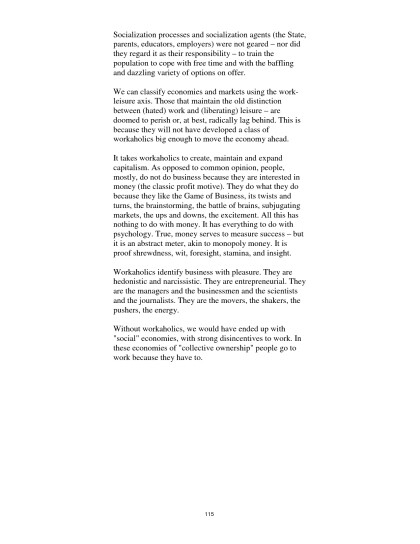 Socialization processes and socialization agents (the State, parents, educators, employers) were not geared – nor did they regard it as their responsibility – to train the population to cope with free time and with the baffling and dazzling variety of options on offer.

We can classify economies and markets using the work-leisure axis. Those that maintain the old distinction between (hated) work and (liberating) leisure – are doomed to perish or, at best, radically lag behind. This is because they will not have developed a class of workaholics big enough to move the economy ahead.

It takes workaholics to create, maintain and expand capitalism. As opposed to common opinion, people, mostly, do not do business because they are interested in money (the classic profit motive). They do what they do because they like the Game of Business, its twists and turns, the brainstorming, the battle of brains, subjugating markets, the ups and downs, the excitement. All this has nothing to do with money. It has everything to do with psychology. True, money serves to measure success – but it is an abstract meter, akin to monopoly money. It is proof shrewdness, wit, foresight, stamina, and insight.

Workaholics identify business with pleasure. They are hedonistic and narcissistic. They are entrepreneurial. They are the managers and the businessmen and the scientists and the journalists. They are the movers, the shakers, the pushers, the energy.

Without workaholics, we would have ended up with "social" economies, with strong disincentives to work. In these economies of "collective ownership" people go to work because they have to.

115